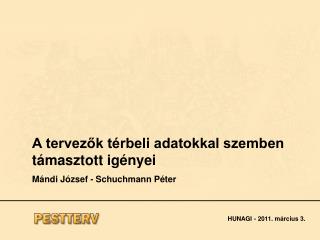 A tervezők térbeli adatokkal szemben támasztott igényei

Mándi József - Schuchmann Péter

PESTTERV

HUNAGI - 2011. március 3.